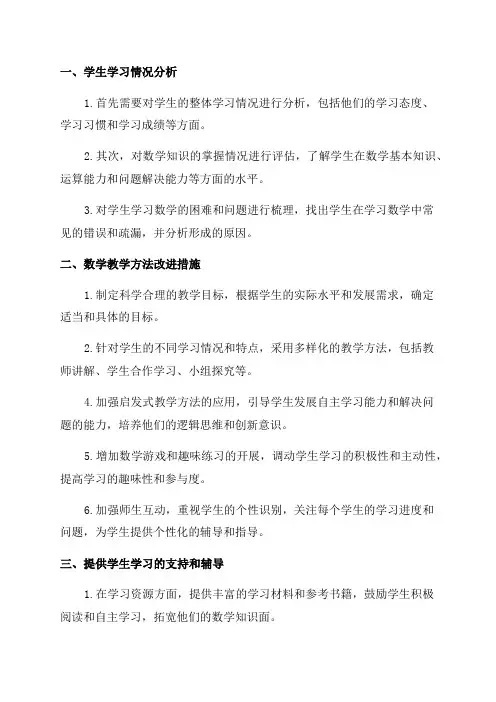 一、学生学习情况分析

1.首先需要对学生的整体学习情况进行分析，包括他们的学习态度、学习习惯和学习成绩等方面。

2.其次，对数学知识的掌握情况进行评估，了解学生在数学基本知识、运算能力和问题解决能力等方面的水平。

3.对学生学习数学的困难和问题进行梳理，找出学生在学习数学中常见的错误和疏漏，并分析形成的原因。

二、数学教学方法改进措施

1.制定科学合理的教学目标，根据学生的实际水平和发展需求，确定适当和具体的目标。

2.针对学生的不同学习情况和特点，采用多样化的教学方法，包括教师讲解、学生合作学习、小组探究等。

4.加强启发式教学方法的应用，引导学生发展自主学习能力和解决问题的能力，培养他们的逻辑思维和创新意识。

5.增加数学游戏和趣味练习的开展，调动学生学习的积极性和主动性，提高学习的趣味性和参与度。

6.加强师生互动，重视学生的个性识别，关注每个学生的学习进度和问题，为学生提供个性化的辅导和指导。

三、提供学生学习的支持和辅导

1.在学习资源方面，提供丰富的学习材料和参考书籍，鼓励学生积极阅读和自主学习，拓宽他们的数学知识面。